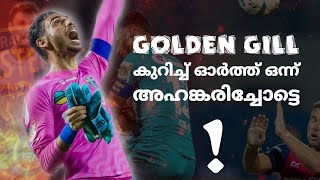 GOLDEN GILL
കുറിച്ച് ഓർത്ത് ഒന്ന്
അഹങ്കരിച്ചോട്ടെ
!